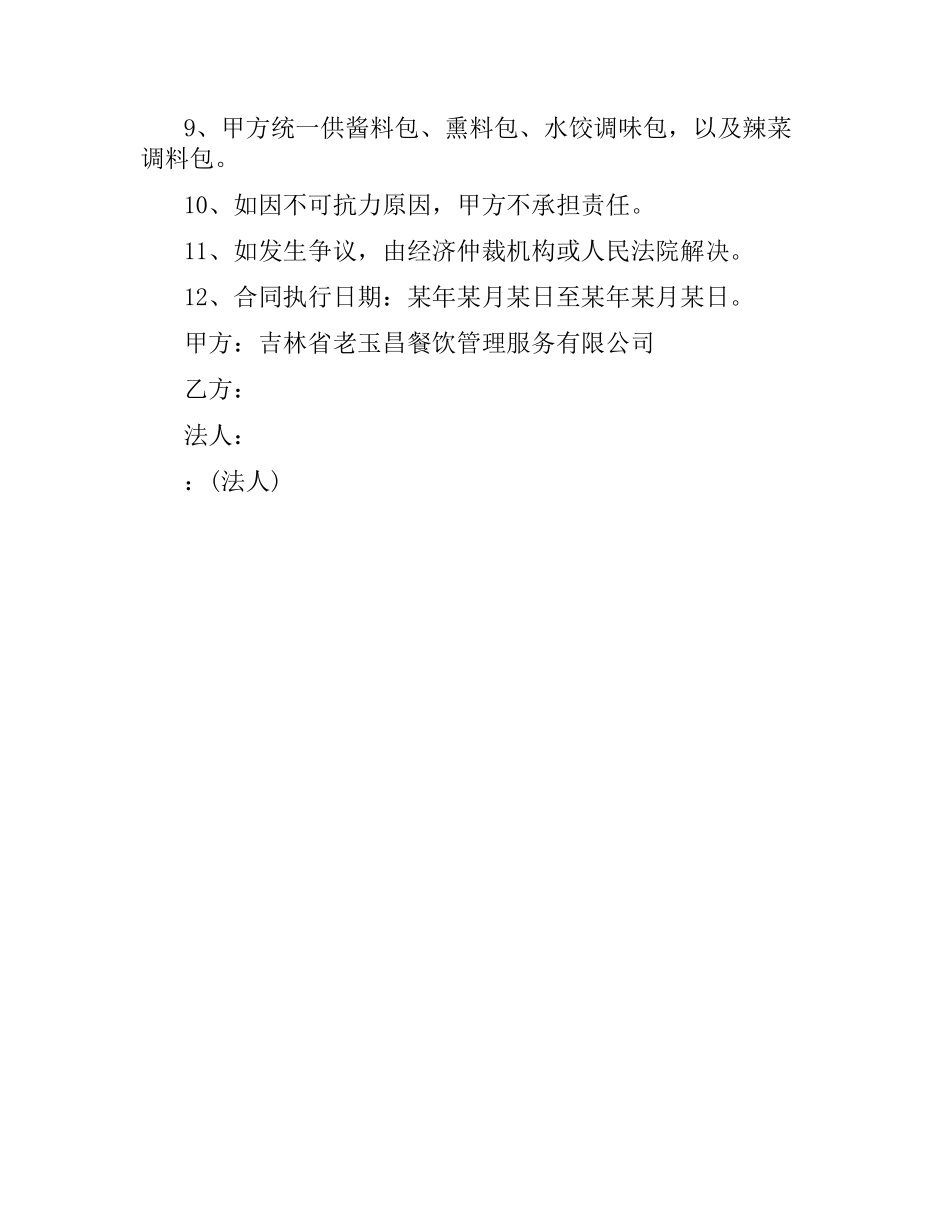 9、甲方统一供酱料包、熏料包、水饺调味包，以及辣菜调料包。

10、如因不可抗力原因，甲方不承担责任。

11、如发生争议，由经济仲裁机构或人民法院解决。

12、合同执行日期：某年某月某日至某年某月某日。

甲方：吉林省老玉昌餐饮管理服务有限公司

乙方：

法人：

：(法人)